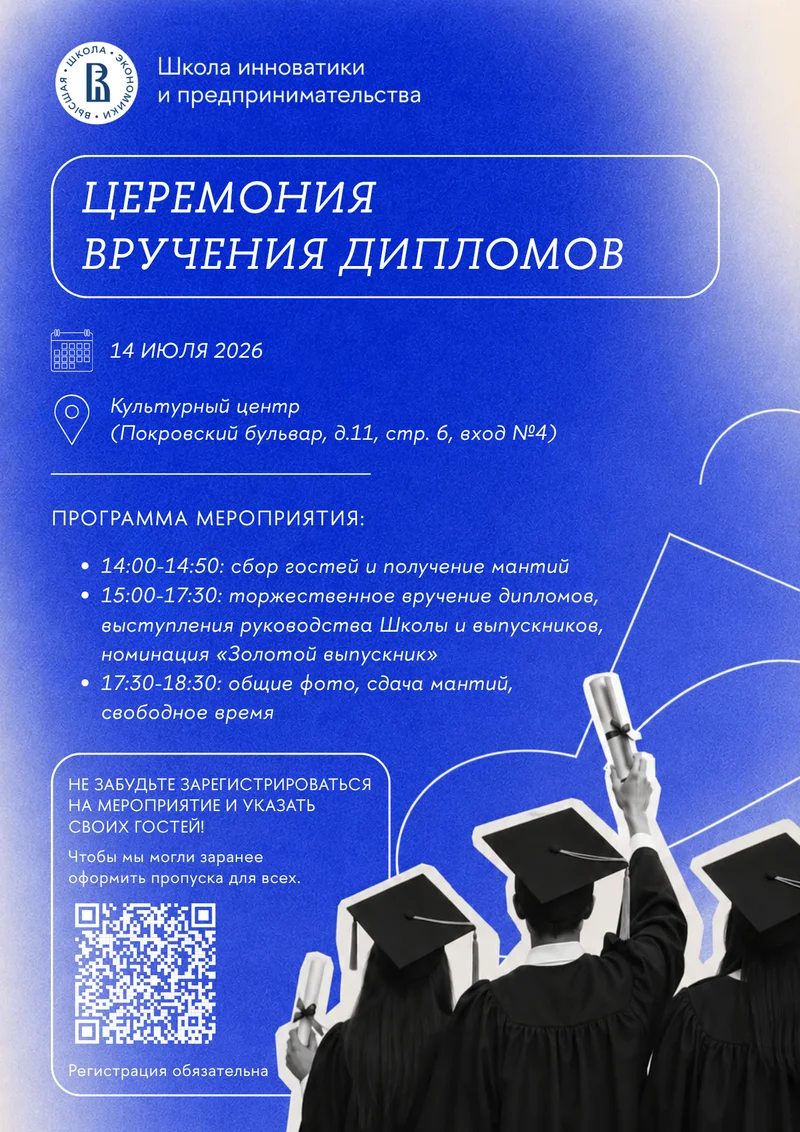 ВЫСШАЯ ШКОЛА ЭКОНОМИКИ

Школа инноватики
и предпринимательства

ЦЕРЕМОНИЯ
ВРУЧЕНИЯ ДИПЛОМОВ

14 ИЮЛЯ 2026

Культурный центр
(Покровский бульвар, д.11, стр. 6, вход №4)

ПРОГРАММА МЕРОПРИЯТИЯ:

• 14:00-14:50: сбор гостей и получение мантий
• 15:00-17:30: торжественное вручение дипломов, выступления руководства Школы и выпускников, номинация «Золотой выпускник»
• 17:30-18:30: общие фото, сдача мантий, свободное время

НЕ ЗАБУДЬТЕ ЗАРЕГИСТРИРОВАТЬСЯ НА МЕРОПРИЯТИЕ И УКАЗАТЬ СВОИХ ГОСТЕЙ!

Чтобы мы могли заранее оформить пропуска для всех.

Регистрация обязательна